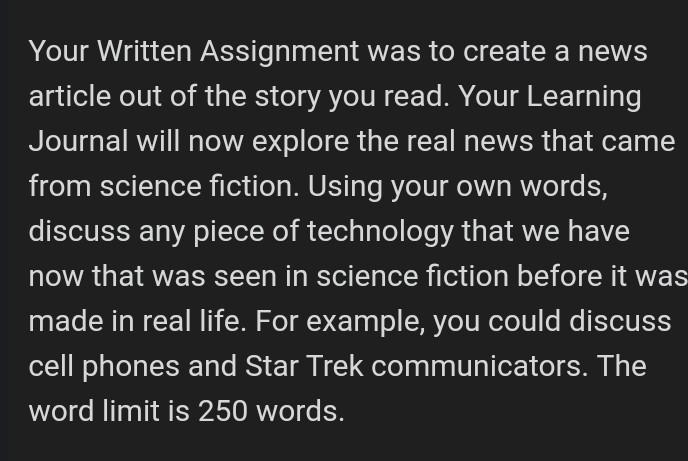 Your Written Assignment was to create a news article out of the story you read. Your Learning Journal will now explore the real news that came from science fiction. Using your own words, discuss any piece of technology that we have now that was seen in science fiction before it was made in real life. For example, you could discuss cell phones and Star Trek communicators. The word limit is 250 words.